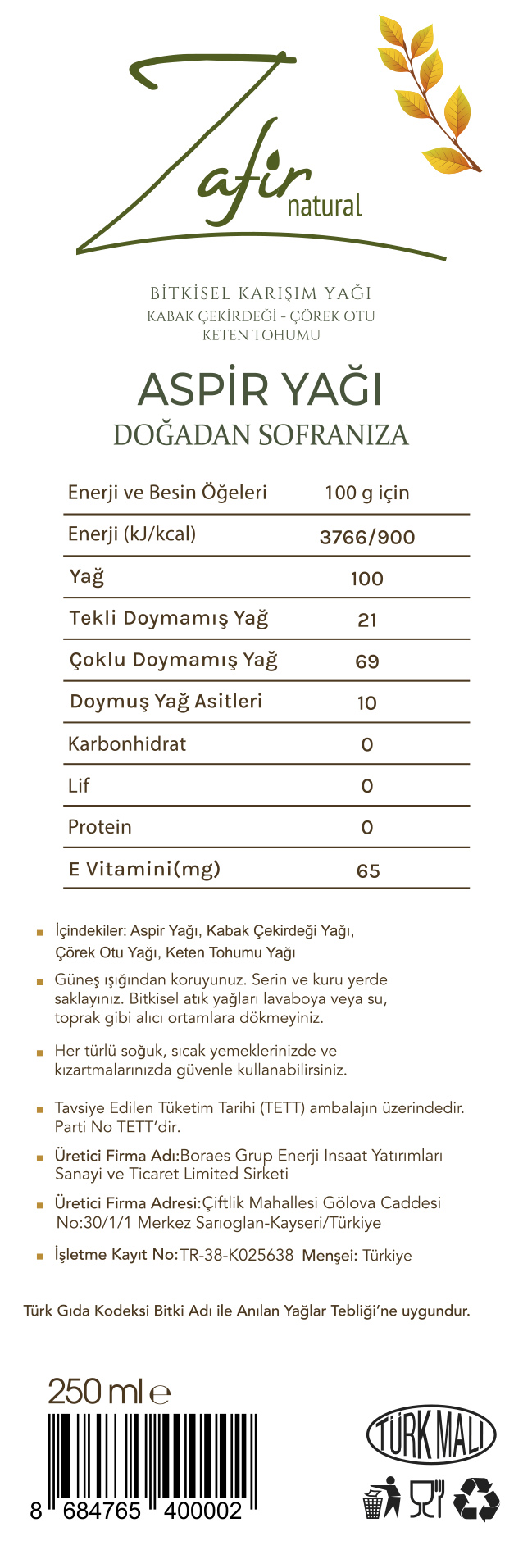 Zafir natural

BİTKİSEL KARIŞIM YAĞI
KABAK ÇEKİRDEĞİ - ÇÖREK OTU
KETEN TOHUMU

ASPİR YAĞI
DOĞADAN SOFRANIZA

| Enerji ve Besin Öğeleri | 100 g için |
|---|---|
| Enerji (kJ/kcal) | 3766/900 |
| Yağ | 100 |
| Tekli Doymamış Yağ | 21 |
| Çoklu Doymamış Yağ | 69 |
| Doymuş Yağ Asitleri | 10 |
| Karbonhidrat | 0 |
| Lif | 0 |
| Protein | 0 |
| E Vitamini(mg) | 65 |

İçindekiler: Aspir Yağı, Kabak Çekirdeği Yağı, Çörek Otu Yağı, Keten Tohumu Yağı

Güneş ışığından koruyunuz. Serin ve kuru yerde saklayınız. Bitkisel atık yağları lavaboya veya su, toprak gibi alıcı ortamlara dökmeyiniz.

Her türlü soğuk, sıcak yemeklerinizde ve kızartmalarınızda güvenle kullanabilirsiniz.

Tavsiye Edilen Tüketim Tarihi (TETT) ambalajın üzerindedir. Parti No TETT'dir.

Üretici Firma Adı:Boraes Grup Enerji Insaat Yatırımları Sanayi ve Ticaret Limited Sirketi

Üretici Firma Adresi:Çiftlik Mahallesi Gölova Caddesi No:30/1/1 Merkez Sarıoglan-Kayseri/Türkiye

İşletme Kayıt No:TR-38-K025638 Menşei: Türkiye

Türk Gıda Kodeksi Bitki Adı ile Anılan Yağlar Tebliği'ne uygundur.

250 ml ℮

8 684765 400002

TÜRK MALI